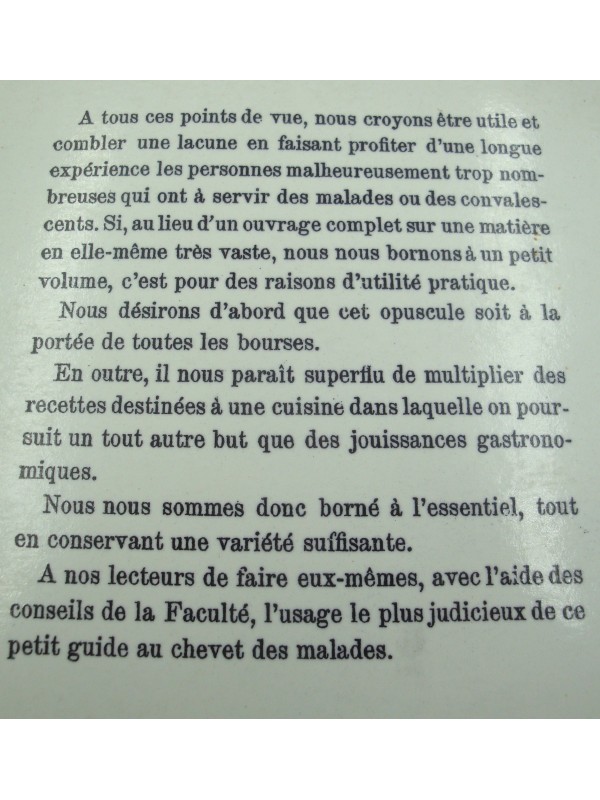 A tous ces points de vue, nous croyons être utile et combler une lacune en faisant profiter d'une longue expérience les personnes malheureusement trop nombreuses qui ont à servir des malades ou des convalescents. Si, au lieu d'un ouvrage complet sur une matière en elle-même très vaste, nous nous bornons à un petit volume, c'est pour des raisons d'utilité pratique.

Nous désirons d'abord que cet opuscule soit à la portée de toutes les bourses.

En outre, il nous paraît superflu de multiplier des recettes destinées à une cuisine dans laquelle on poursuit un tout autre but que des jouissances gastronomiques.

Nous nous sommes donc borné à l'essentiel, tout en conservant une variété suffisante.

A nos lecteurs de faire eux-mêmes, avec l'aide des conseils de la Faculté, l'usage le plus judicieux de ce petit guide au chevet des malades.